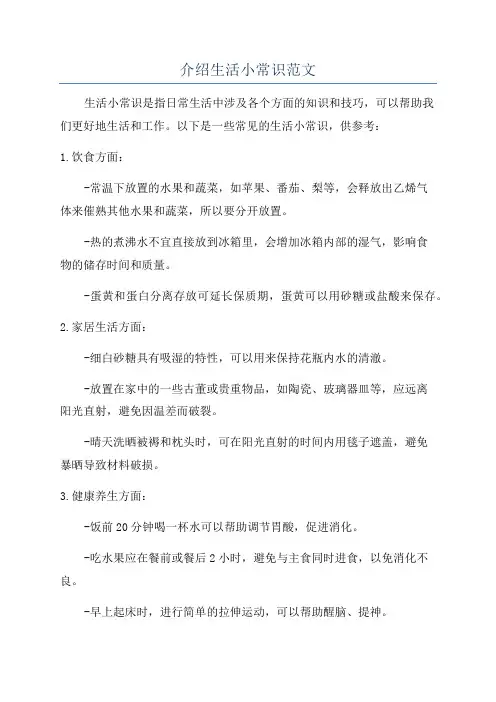 介绍生活小常识范文

生活小常识是指日常生活中涉及各个方面的知识和技巧，可以帮助我们更好地生活和工作。以下是一些常见的生活小常识，供参考：

1.饮食方面：

-常温下放置的水果和蔬菜，如苹果、番茄、梨等，会释放出乙烯气体来催熟其他水果和蔬菜，所以要分开放置。

-热的煮沸水不宜直接放到冰箱里，会增加冰箱内部的湿气，影响食物的储存时间和质量。

-蛋黄和蛋白分离存放可延长保质期，蛋黄可以用砂糖或盐酸来保存。

2.家居生活方面：

-细白砂糖具有吸湿的特性，可以用来保持花瓶内水的清澈。

-放置在家中的一些古董或贵重物品，如陶瓷、玻璃器皿等，应远离阳光直射，避免因温差而破裂。

-晴天洗晒被褥和枕头时，可在阳光直射的时间内用毯子遮盖，避免暴晒导致材料破损。

3.健康养生方面：

-饭前20分钟喝一杯水可以帮助调节胃酸，促进消化。

-吃水果应在餐前或餐后2小时，避免与主食同时进食，以免消化不良。

-早上起床时，进行简单的拉伸运动，可以帮助醒脑、提神。